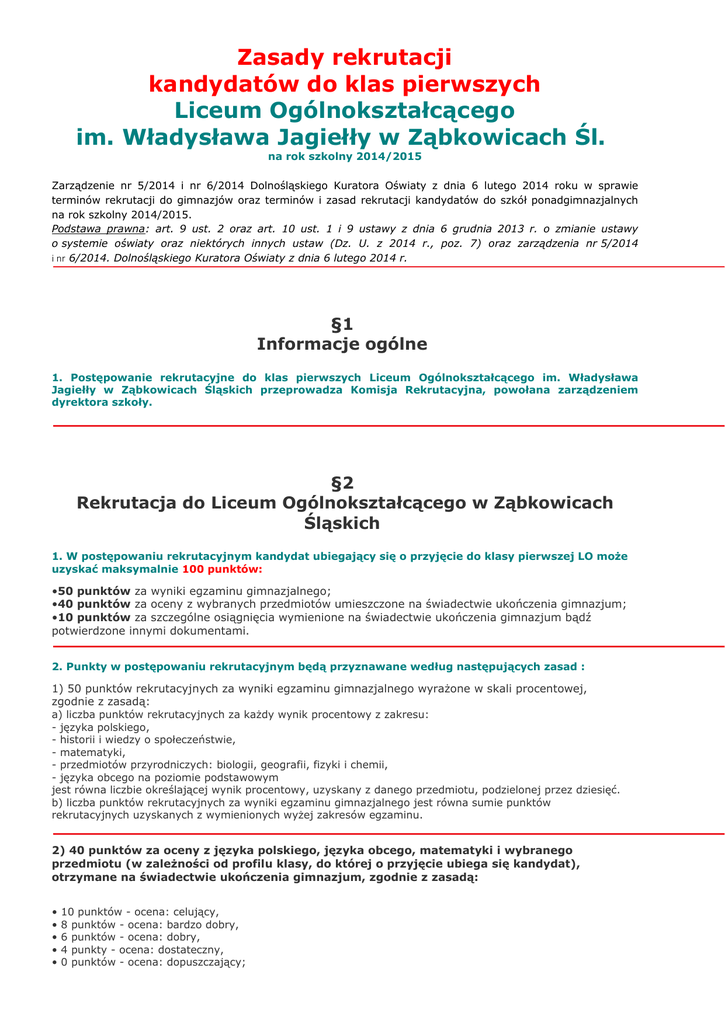 Zasady rekrutacji
kandydatów do klas pierwszych
Liceum Ogólnokształcącego
im. Władysława Jagiełły w Ząbkowicach Śl.
na rok szkolny 2014/2015

Zarządzenie nr 5/2014 i nr 6/2014 Dolnośląskiego Kuratora Oświaty z dnia 6 lutego 2014 roku w sprawie terminów rekrutacji do gimnazjów oraz terminów i zasad rekrutacji kandydatów do szkół ponadgimnazjalnych na rok szkolny 2014/2015.
Podstawa prawna: art. 9 ust. 2 oraz art. 10 ust. 1 i 9 ustawy z dnia 6 grudnia 2013 r. o zmianie ustawy o systemie oświaty oraz niektórych innych ustaw (Dz. U. z 2014 r., poz. 7) oraz zarządzenia nr 5/2014 i nr 6/2014. Dolnośląskiego Kuratora Oświaty z dnia 6 lutego 2014 r.

§1
Informacje ogólne

1. Postępowanie rekrutacyjne do klas pierwszych Liceum Ogólnokształcącego im. Władysława Jagiełły w Ząbkowicach Śląskich przeprowadza Komisja Rekrutacyjna, powołana zarządzeniem dyrektora szkoły.

§2
Rekrutacja do Liceum Ogólnokształcącego w Ząbkowicach Śląskich

1. W postępowaniu rekrutacyjnym kandydat ubiegający się o przyjęcie do klasy pierwszej LO może uzyskać maksymalnie 100 punktów:

•50 punktów za wyniki egzaminu gimnazjalnego;
•40 punktów za oceny z wybranych przedmiotów umieszczone na świadectwie ukończenia gimnazjum;
•10 punktów za szczególne osiągnięcia wymienione na świadectwie ukończenia gimnazjum bądź potwierdzone innymi dokumentami.

2. Punkty w postępowaniu rekrutacyjnym będą przyznawane według następujących zasad :

1) 50 punktów rekrutacyjnych za wyniki egzaminu gimnazjalnego wyrażone w skali procentowej, zgodnie z zasadą:
a) liczba punktów rekrutacyjnych za każdy wynik procentowy z zakresu:
- języka polskiego,
- historii i wiedzy o społeczeństwie,
- matematyki,
- przedmiotów przyrodniczych: biologii, geografii, fizyki i chemii,
- języka obcego na poziomie podstawowym
jest równa liczbie określającej wynik procentowy, uzyskany z danego przedmiotu, podzielonej przez dziesięć.
b) liczba punktów rekrutacyjnych za wyniki egzaminu gimnazjalnego jest równa sumie punktów rekrutacyjnych uzyskanych z wymienionych wyżej zakresów egzaminu.

2) 40 punktów za oceny z języka polskiego, języka obcego, matematyki i wybranego przedmiotu (w zależności od profilu klasy, do której o przyjęcie ubiega się kandydat), otrzymane na świadectwie ukończenia gimnazjum, zgodnie z zasadą:

• 10 punktów - ocena: celujący,
• 8 punktów - ocena: bardzo dobry,
• 6 punktów - ocena: dobry,
• 4 punkty - ocena: dostateczny,
• 0 punktów - ocena: dopuszczający;